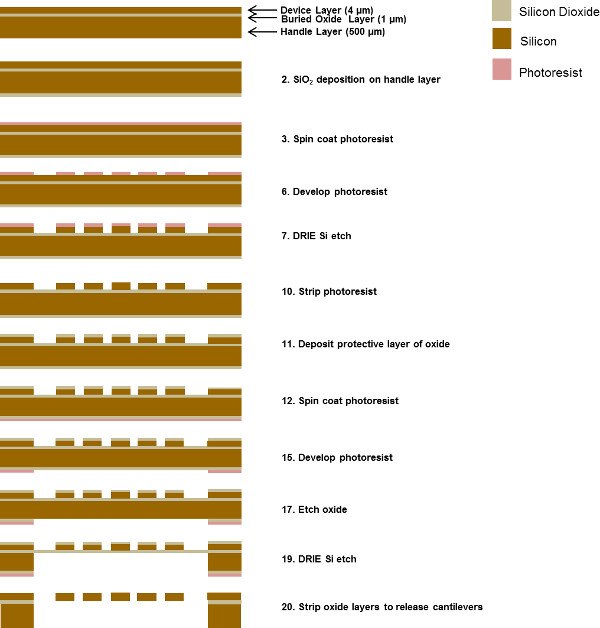 Device Layer (4 μm)
Buried Oxide Layer (1 μm)
Handle Layer (500 μm)

Silicon Dioxide

Silicon

Photoresist

2. $SiO_2$ deposition on handle layer

3. Spin coat photoresist

6. Develop photoresist

7. DRIE Si etch

10. Strip photoresist

11. Deposit protective layer of oxide

12. Spin coat photoresist

15. Develop photoresist

17. Etch oxide

19. DRIE Si etch

20. Strip oxide layers to release cantilevers